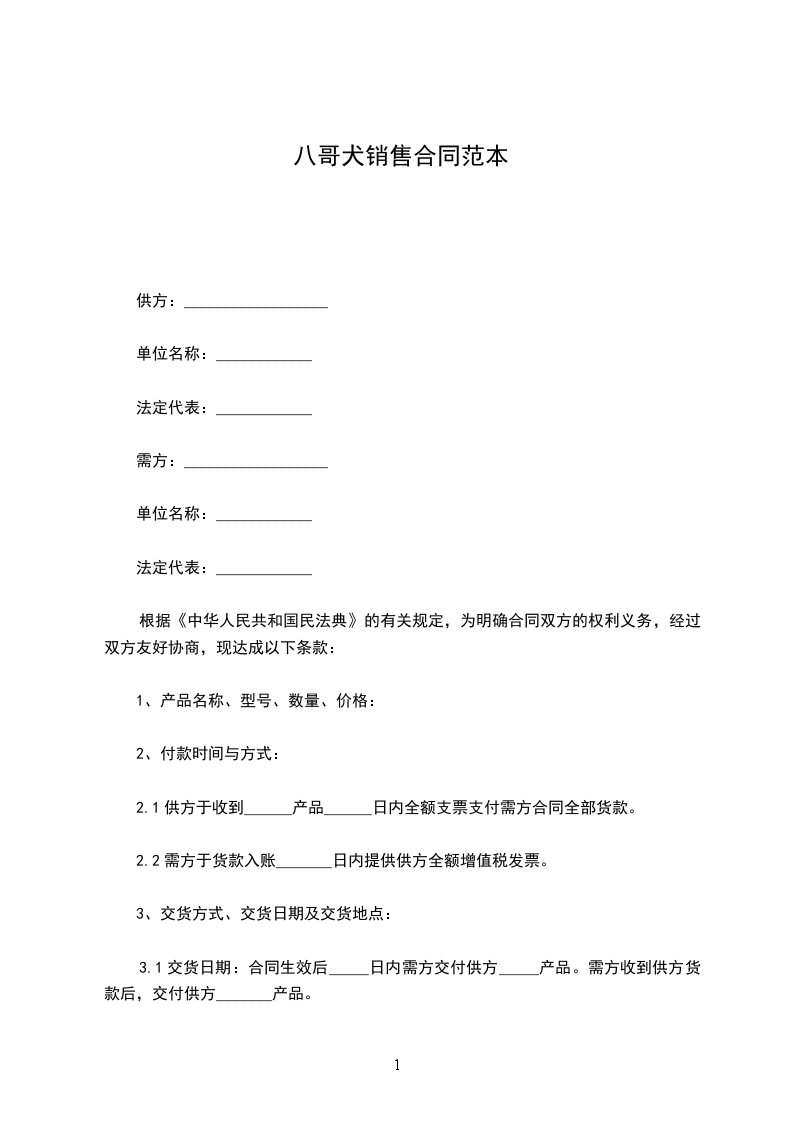 八哥犬销售合同范本

供方：__________________

单位名称：____________

法定代表：____________

需方：__________________

单位名称：____________

法定代表：____________

根据《中华人民共和国民法典》的有关规定，为明确合同双方的权利义务，经过双方友好协商，现达成以下条款：

1、产品名称、型号、数量、价格：

2、付款时间与方式：

2.1 供方于收到______产品______日内全额支票支付需方合同全部货款。

2.2 需方于货款入账_______日内提供供方全额增值税发票。

3、交货方式、交货日期及交货地点：

3.1 交货日期：合同生效后_____日内需方交付供方_____产品。需方收到供方货款后，交付供方_______产品。

1